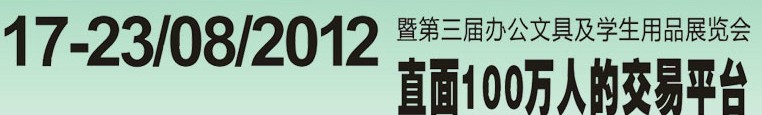 17-23/08/2012

暨第三届办公文具及学生用品展览会

直面100万人的交易平台